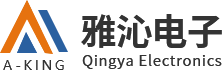 A-KING
雅沁电子
Qingya Electronics